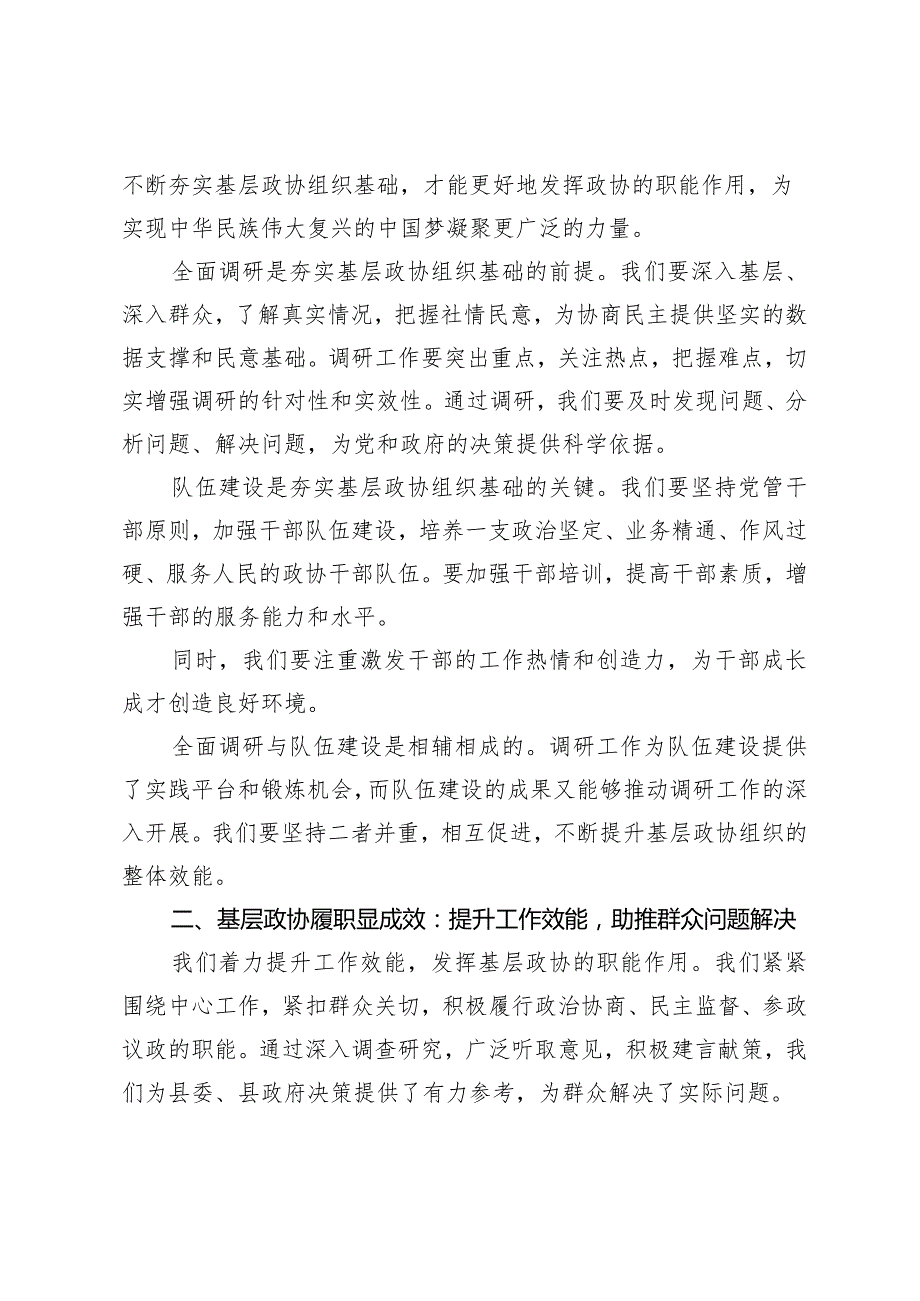 不断夯实基层政协组织基础，才能更好地发挥政协的职能作用，为实现中华民族伟大复兴的中国梦凝聚更广泛的力量。

全面调研是夯实基层政协组织基础的前提。我们要深入基层、深入群众，了解真实情况，把握社情民意，为协商民主提供坚实的数据支撑和民意基础。调研工作要突出重点，关注热点，把握难点，切实增强调研的针对性和实效性。通过调研，我们要及时发现问题、分析问题、解决问题，为党和政府的决策提供科学依据。

队伍建设是夯实基层政协组织基础的关键。我们要坚持党管干部原则，加强干部队伍建设，培养一支政治坚定、业务精通、作风过硬、服务人民的政协干部队伍。要加强干部培训，提高干部素质，增强干部的服务能力和水平。

同时，我们要注重激发干部的工作热情和创造力，为干部成长成才创造良好环境。

全面调研与队伍建设是相辅相成的。调研工作为队伍建设提供了实践平台和锻炼机会，而队伍建设的成果又能够推动调研工作的深入开展。我们要坚持二者并重，相互促进，不断提升基层政协组织的整体效能。

二、基层政协履职显成效：提升工作效能，助推群众问题解决

我们着力提升工作效能，发挥基层政协的职能作用。我们紧紧围绕中心工作，紧扣群众关切，积极履行政治协商、民主监督、参政议政的职能。通过深入调查研究，广泛听取意见，积极建言献策，我们为县委、县政府决策提供了有力参考，为群众解决了实际问题。